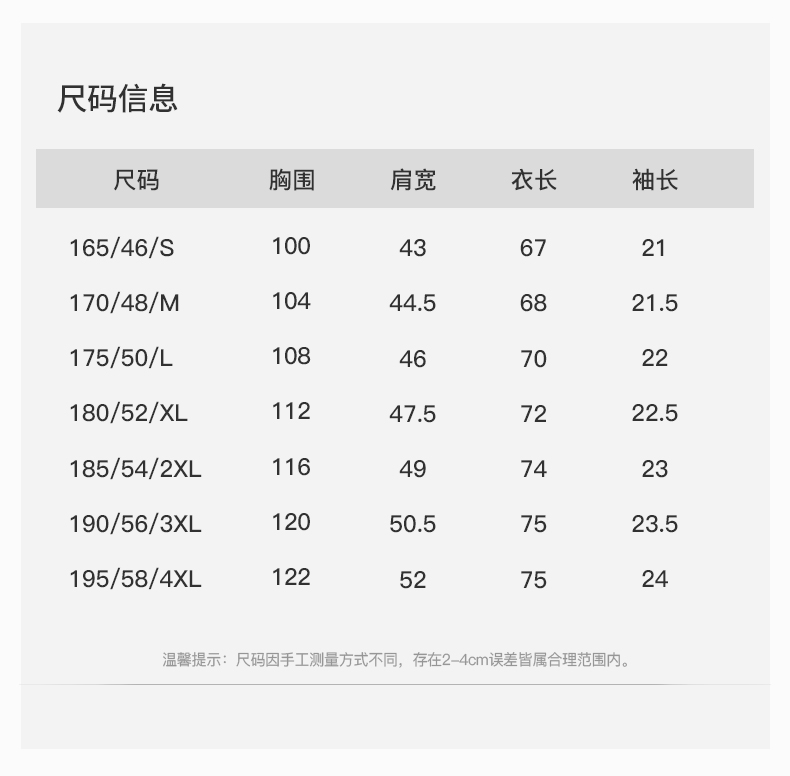 尺码信息

| 尺码 | 胸围 | 肩宽 | 衣长 | 袖长 |
|---|---|---|---|---|
| 165/46/S | 100 | 43 | 67 | 21 |
| 170/48/M | 104 | 44.5 | 68 | 21.5 |
| 175/50/L | 108 | 46 | 70 | 22 |
| 180/52/XL | 112 | 47.5 | 72 | 22.5 |
| 185/54/2XL | 116 | 49 | 74 | 23 |
| 190/56/3XL | 120 | 50.5 | 75 | 23.5 |
| 195/58/4XL | 122 | 52 | 75 | 24 |

温馨提示：尺码因手工测量方式不同，存在2-4cm误差皆属合理范围内。